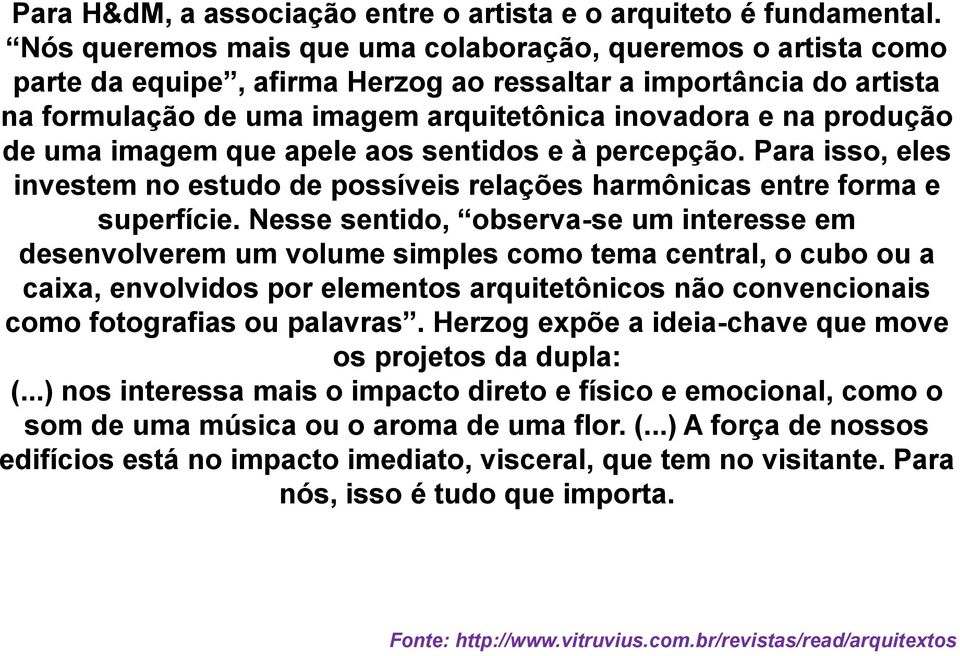 Para H&dM, a associação entre o artista e o arquiteto é fundamental. “Nós queremos mais que uma colaboração, queremos o artista como parte da equipe”, afirma Herzog ao ressaltar a importância do artista na formulação de uma imagem arquitetônica inovadora e na produção de uma imagem que apele aos sentidos e à percepção. Para isso, eles investem no estudo de possíveis relações harmônicas entre forma e superfície. Nesse sentido, “observa-se um interesse em desenvolverem um volume simples como tema central, o cubo ou a caixa, envolvidos por elementos arquitetônicos não convencionais como fotografias ou palavras”. Herzog expõe a ideia-chave que move os projetos da dupla:

(...) nos interessa mais o impacto direto e físico e emocional, como o som de uma música ou o aroma de uma flor. (...) A força de nossos edifícios está no impacto imediato, visceral, que tem no visitante. Para nós, isso é tudo que importa.

Fonte: http://www.vitruvius.com.br/revistas/read/arquitextos